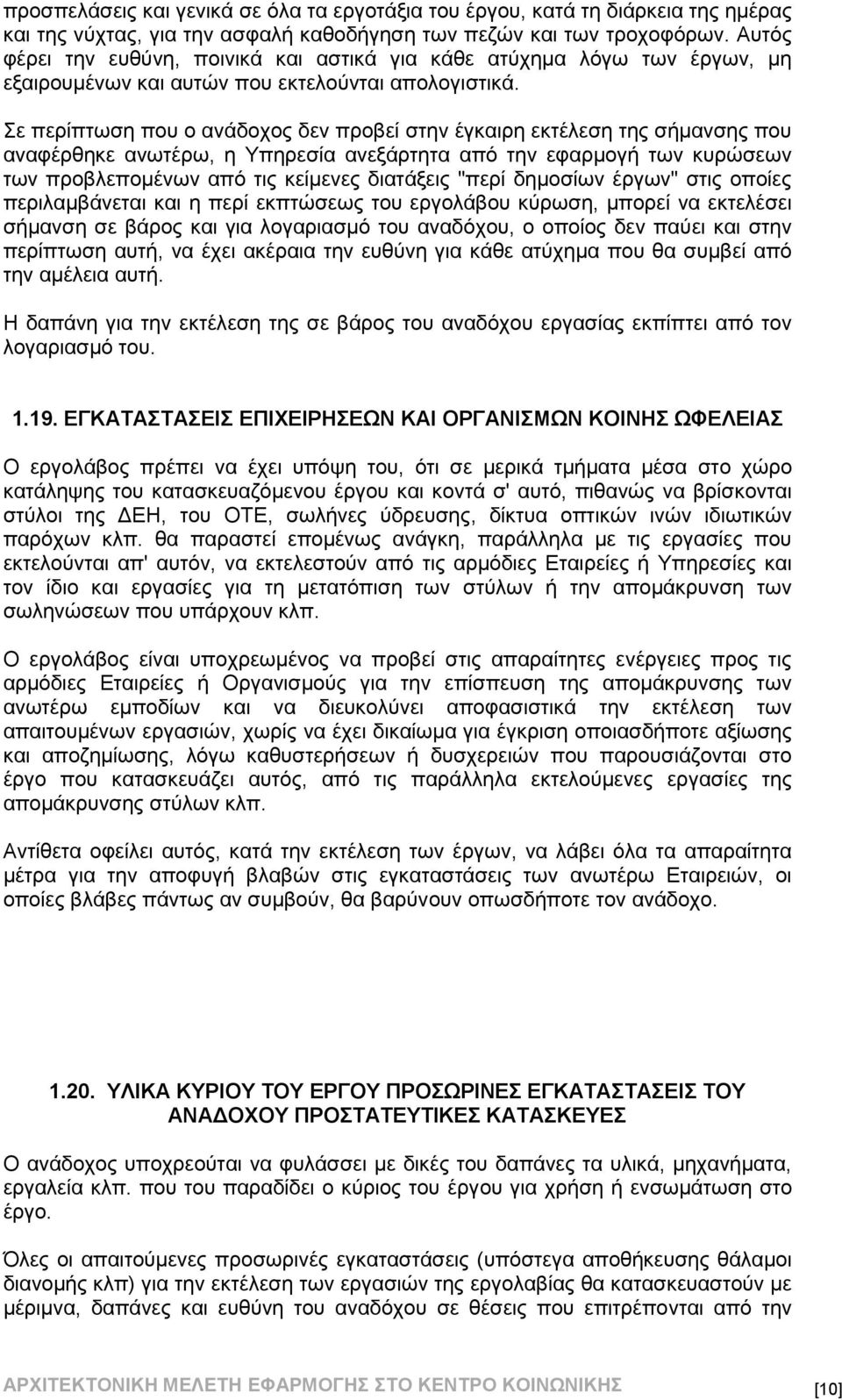 προσπελάσεις και γενικά σε όλα τα εργοτάξια του έργου, κατά τη διάρκεια της ημέρας και της νύχτας, για την ασφαλή καθοδήγηση των πεζών και των τροχοφόρων. Αυτός φέρει την ευθύνη, ποινικά και αστικά για κάθε ατύχημα λόγω των έργων, μη εξαιρουμένων και αυτών που εκτελούνται απολογιστικά.

Σε περίπτωση που ο ανάδοχος δεν προβεί στην έγκαιρη εκτέλεση της σήμανσης που αναφέρθηκε ανωτέρω, η Υπηρεσία ανεξάρτητα από την εφαρμογή των κυρώσεων των προβλεπομένων από τις κείμενες διατάξεις "περί δημοσίων έργων" στις οποίες περιλαμβάνεται και η περί εκπτώσεως του εργολάβου κύρωση, μπορεί να εκτελέσει σήμανση σε βάρος και για λογαριασμό του αναδόχου, ο οποίος δεν παύει και στην περίπτωση αυτή, να έχει ακέραια την ευθύνη για κάθε ατύχημα που θα συμβεί από την αμέλεια αυτή.

Η δαπάνη για την εκτέλεση της σε βάρος του αναδόχου εργασίας εκπίπτει από τον λογαριασμό του.

1.19. ΕΓΚΑΤΑΣΤΑΣΕΙΣ ΕΠΙΧΕΙΡΗΣΕΩΝ ΚΑΙ ΟΡΓΑΝΙΣΜΩΝ ΚΟΙΝΗΣ ΩΦΕΛΕΙΑΣ

Ο εργολάβος πρέπει να έχει υπόψη του, ότι σε μερικά τμήματα μέσα στο χώρο κατάληψης του κατασκευαζόμενου έργου και κοντά σ' αυτό, πιθανώς να βρίσκονται στύλοι της ΔΕΗ, του ΟΤΕ, σωλήνες ύδρευσης, δίκτυα οπτικών ινών ιδιωτικών παρόχων κλπ. θα παραστεί επομένως ανάγκη, παράλληλα με τις εργασίες που εκτελούνται απ' αυτόν, να εκτελεστούν από τις αρμόδιες Εταιρείες ή Υπηρεσίες και τον ίδιο και εργασίες για τη μετατόπιση των στύλων ή την απομάκρυνση των σωληνώσεων που υπάρχουν κλπ.

Ο εργολάβος είναι υποχρεωμένος να προβεί στις απαραίτητες ενέργειες προς τις αρμόδιες Εταιρείες ή Οργανισμούς για την επίσπευση της απομάκρυνσης των ανωτέρω εμποδίων και να διευκολύνει αποφασιστικά την εκτέλεση των απαιτουμένων εργασιών, χωρίς να έχει δικαίωμα για έγκριση οποιασδήποτε αξίωσης και αποζημίωσης, λόγω καθυστερήσεων ή δυσχερειών που παρουσιάζονται στο έργο που κατασκευάζει αυτός, από τις παράλληλα εκτελούμενες εργασίες της απομάκρυνσης στύλων κλπ.

Αντίθετα οφείλει αυτός, κατά την εκτέλεση των έργων, να λάβει όλα τα απαραίτητα μέτρα για την αποφυγή βλαβών στις εγκαταστάσεις των ανωτέρω Εταιρειών, οι οποίες βλάβες πάντως αν συμβούν, θα βαρύνουν οπωσδήποτε τον ανάδοχο.

1.20. ΥΛΙΚΑ ΚΥΡΙΟΥ ΤΟΥ ΕΡΓΟΥ ΠΡΟΣΩΡΙΝΕΣ ΕΓΚΑΤΑΣΤΑΣΕΙΣ ΤΟΥ ΑΝΑΔΟΧΟΥ ΠΡΟΣΤΑΤΕΥΤΙΚΕΣ ΚΑΤΑΣΚΕΥΕΣ

Ο ανάδοχος υποχρεούται να φυλάσσει με δικές του δαπάνες τα υλικά, μηχανήματα, εργαλεία κλπ. που του παραδίδει ο κύριος του έργου για χρήση ή ενσωμάτωση στο έργο.

Όλες οι απαιτούμενες προσωρινές εγκαταστάσεις (υπόστεγα αποθήκευσης θάλαμοι διανομής κλπ) για την εκτέλεση των εργασιών της εργολαβίας θα κατασκευαστούν με μέριμνα, δαπάνες και ευθύνη του αναδόχου σε θέσεις που επιτρέπονται από την

ΑΡΧΙΤΕΚΤΟΝΙΚΗ ΜΕΛΕΤΗ ΕΦΑΡΜΟΓΗΣ ΣΤΟ ΚΕΝΤΡΟ ΚΟΙΝΩΝΙΚΗΣ [10]